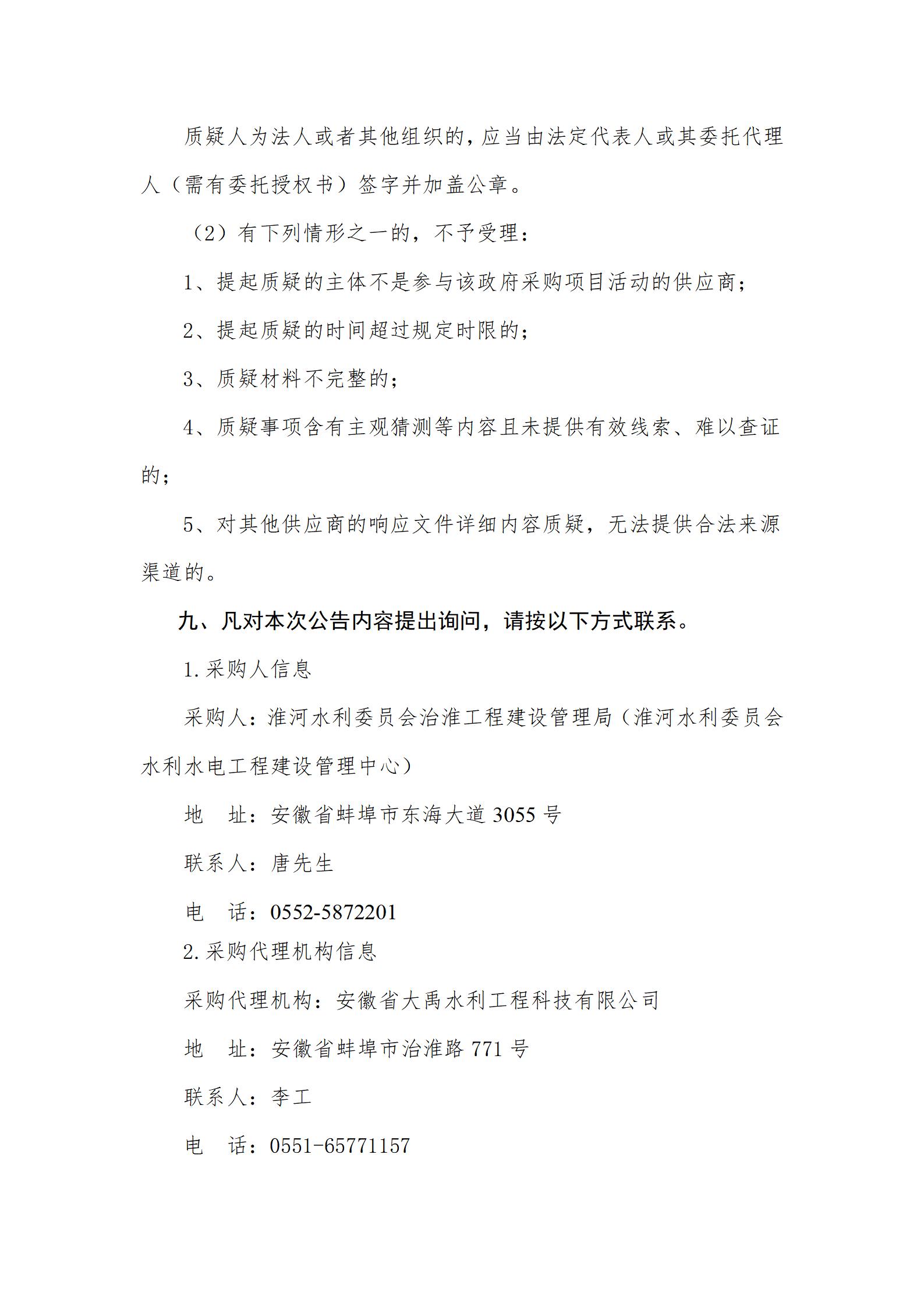 质疑人为法人或者其他组织的，应当由法定代表人或其委托代理人（需有委托授权书）签字并加盖公章。

（2）有下列情形之一的，不予受理：

1、提起质疑的主体不是参与该政府采购项目活动的供应商；

2、提起质疑的时间超过规定时限的；

3、质疑材料不完整的；

4、质疑事项含有主观猜测等内容且未提供有效线索、难以查证的；

5、对其他供应商的响应文件详细内容质疑，无法提供合法来源渠道的。

九、凡对本次公告内容提出询问，请按以下方式联系。

1.采购人信息

采购人：淮河水利委员会治淮工程建设管理局（淮河水利委员会水利水电工程建设管理中心）

地　址：安徽省蚌埠市东海大道 3055 号

联系人：唐先生

电　话：0552-5872201

2.采购代理机构信息

采购代理机构：安徽省大禹水利工程科技有限公司

地　址：安徽省蚌埠市治淮路 771 号

联系人：李工

电　话：0551-65771157